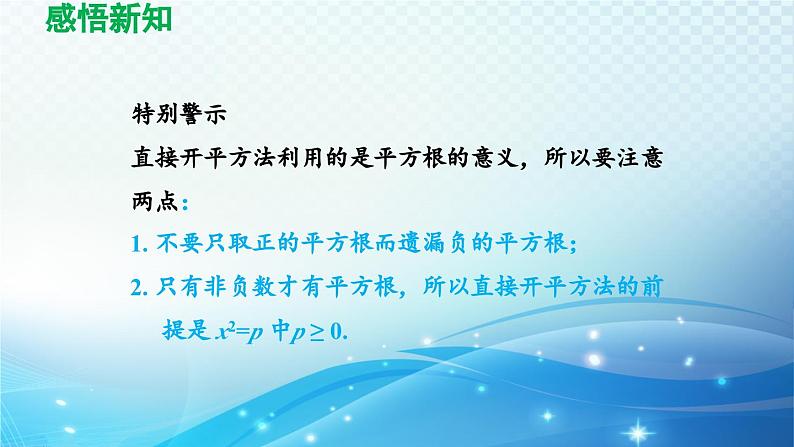 感悟新知

特别警示

直接开平方法利用的是平方根的意义，所以要注意两点：

1. 不要只取正的平方根而遗漏负的平方根；

2. 只有非负数才有平方根，所以直接开平方法的前提是 $x^2=p$ 中 $p \geq 0$.